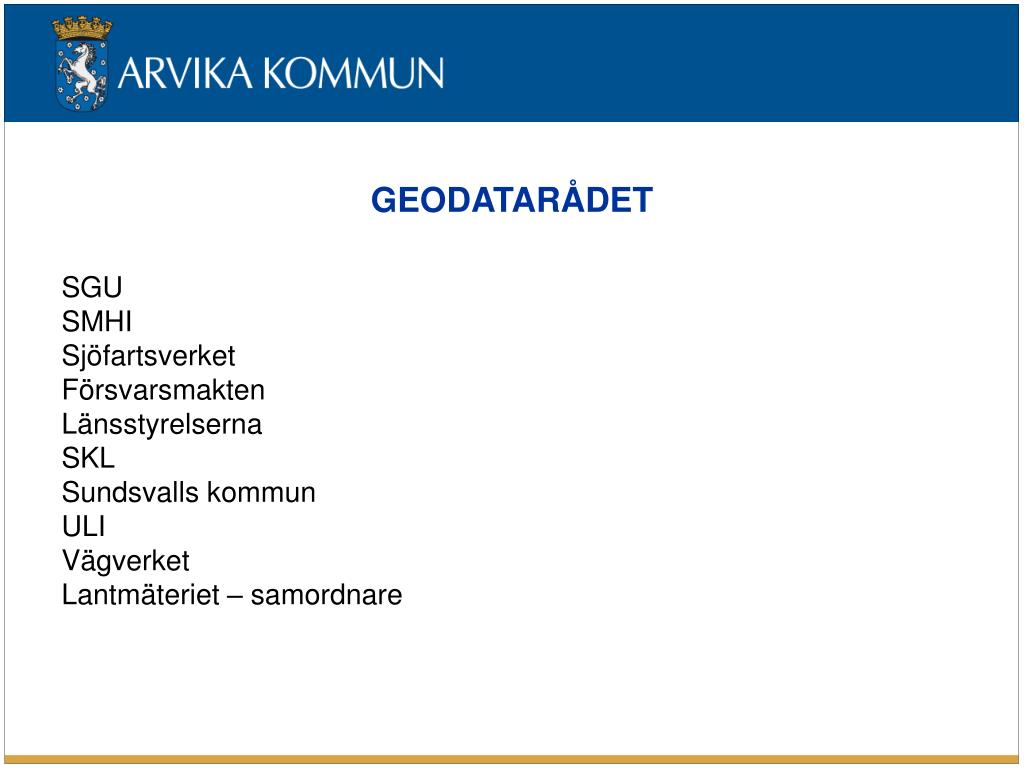 ARVIKA KOMMUN

GEODATARÅDET

SGU
SMHI
Sjöfartsverket
Försvarsmakten
Länsstyrelserna
SKL
Sundsvalls kommun
ULI
Vägverket
Lantmäteriet – samordnare